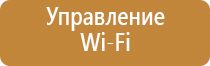 Управление
Wi-Fi